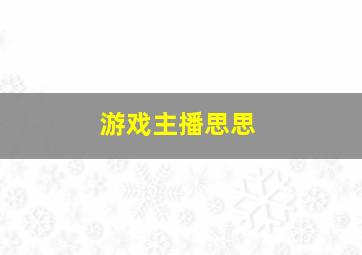 游戏主播思思